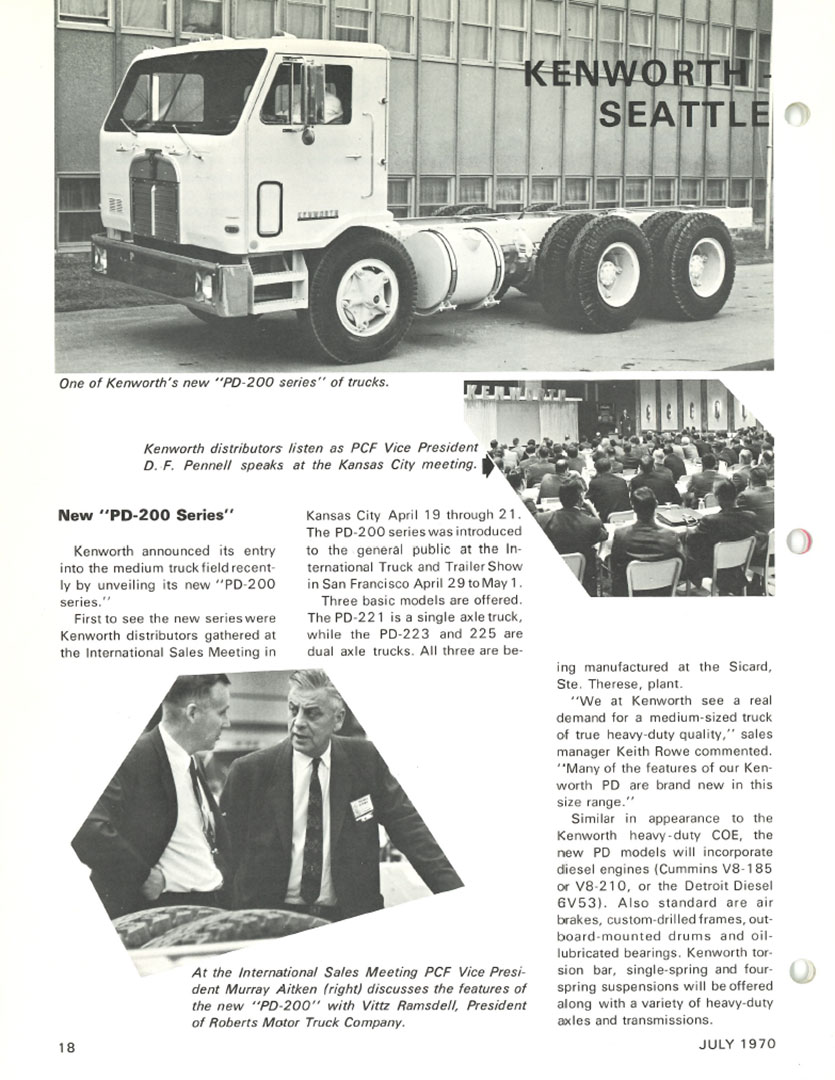 KENWORTH - SEATTLE

KENWORTH

One of Kenworth's new "PD-200 series" of trucks.

Kenworth distributors listen as PCF Vice President D. F. Pennell speaks at the Kansas City meeting.

New "PD-200 Series"

Kenworth announced its entry into the medium truck field recently by unveiling its new "PD-200 series."

First to see the new series were Kenworth distributors gathered at the International Sales Meeting in Kansas City April 19 through 21. The PD-200 series was introduced to the general public at the International Truck and Trailer Show in San Francisco April 29 to May 1.

Three basic models are offered. The PD-221 is a single axle truck, while the PD-223 and 225 are dual axle trucks. All three are being manufactured at the Sicard, Ste. Therese, plant.

"We at Kenworth see a real demand for a medium-sized truck of true heavy-duty quality," sales manager Keith Rowe commented. "Many of the features of our Kenworth PD are brand new in this size range."

Similar in appearance to the Kenworth heavy-duty COE, the new PD models will incorporate diesel engines (Cummins V8-185 or V8-210, or the Detroit Diesel 6V53). Also standard are air brakes, custom-drilled frames, outboard-mounted drums and oil-lubricated bearings. Kenworth torsion bar, single-spring and four-spring suspensions will be offered along with a variety of heavy-duty axles and transmissions.

At the International Sales Meeting PCF Vice President Murray Aitken (right) discusses the features of the new "PD-200" with Vittz Ramsdell, President of Roberts Motor Truck Company.

18

JULY 1970